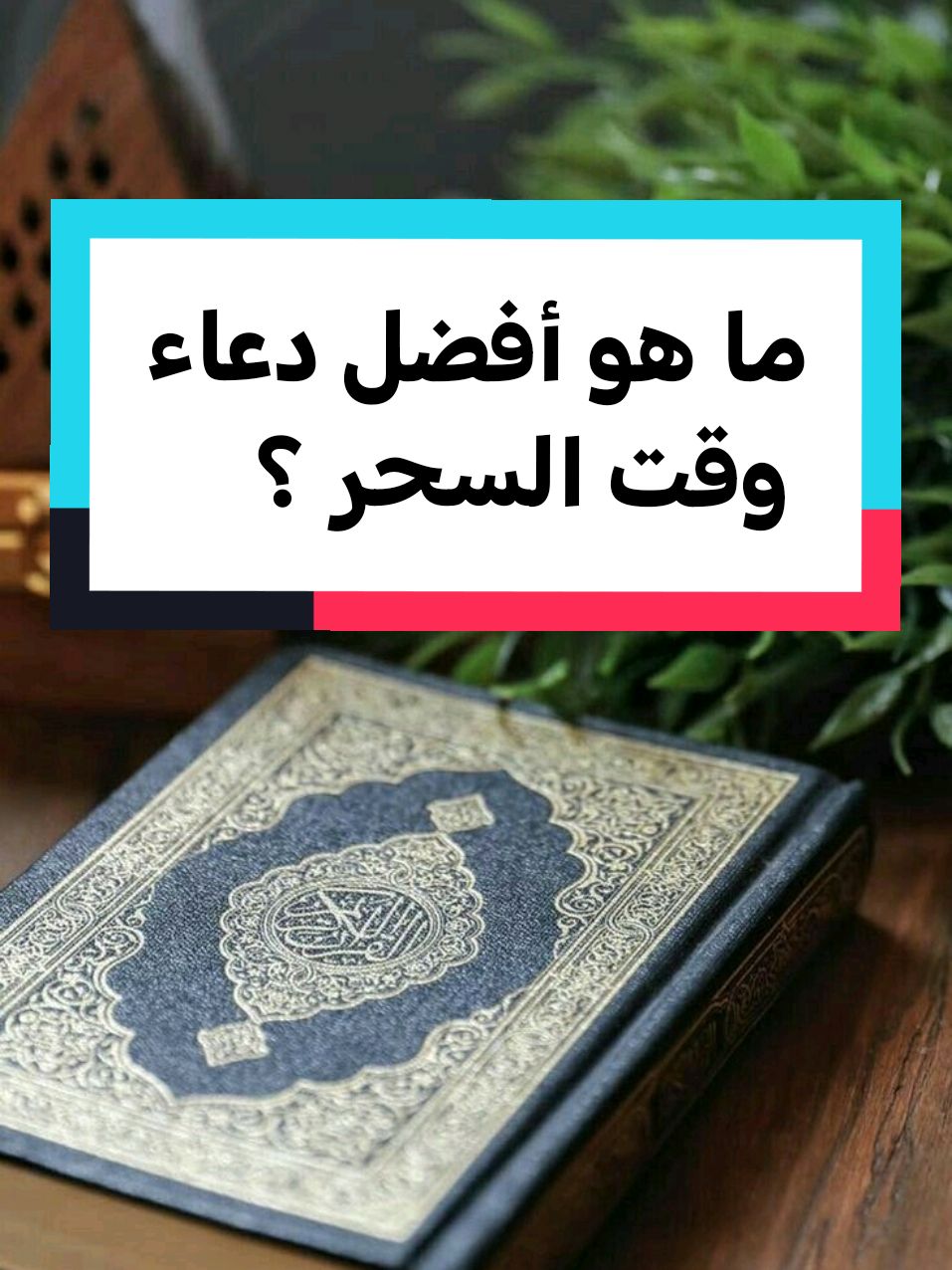 ما هو أفضل دعاء
وقت السحر ؟